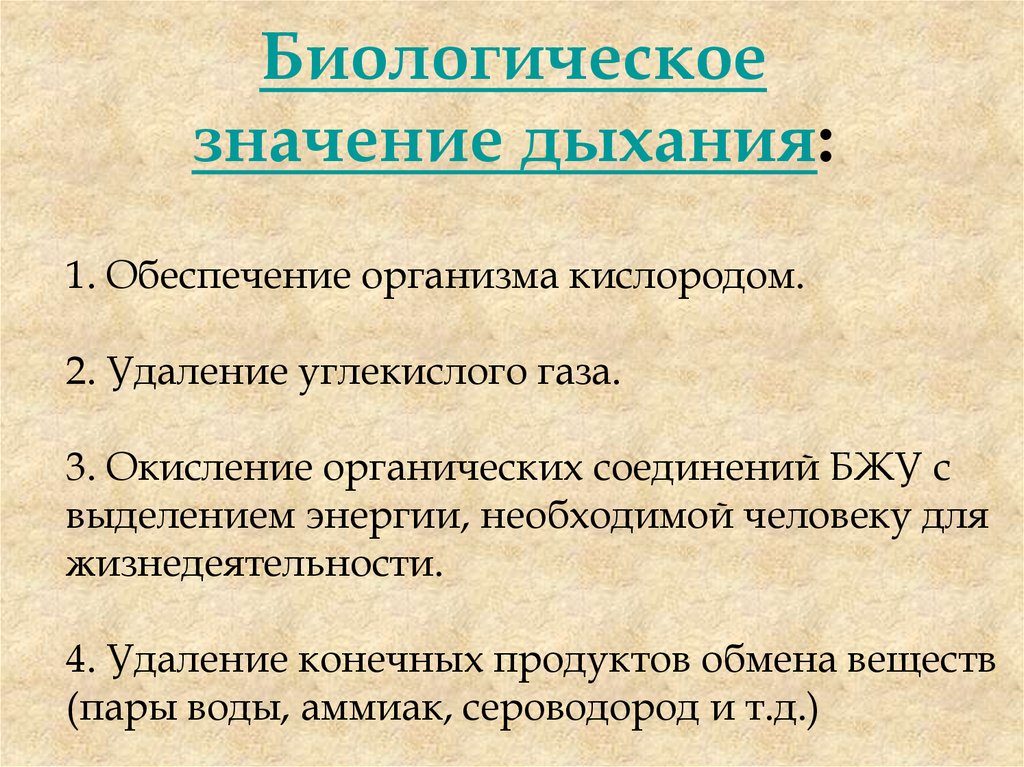 Биологическое значение дыхания:

1. Обеспечение организма кислородом.

2. Удаление углекислого газа.

3. Окисление органических соединений БЖУ с выделением энергии, необходимой человеку для жизнедеятельности.

4. Удаление конечных продуктов обмена веществ (пары воды, аммиак, сероводород и т.д.)